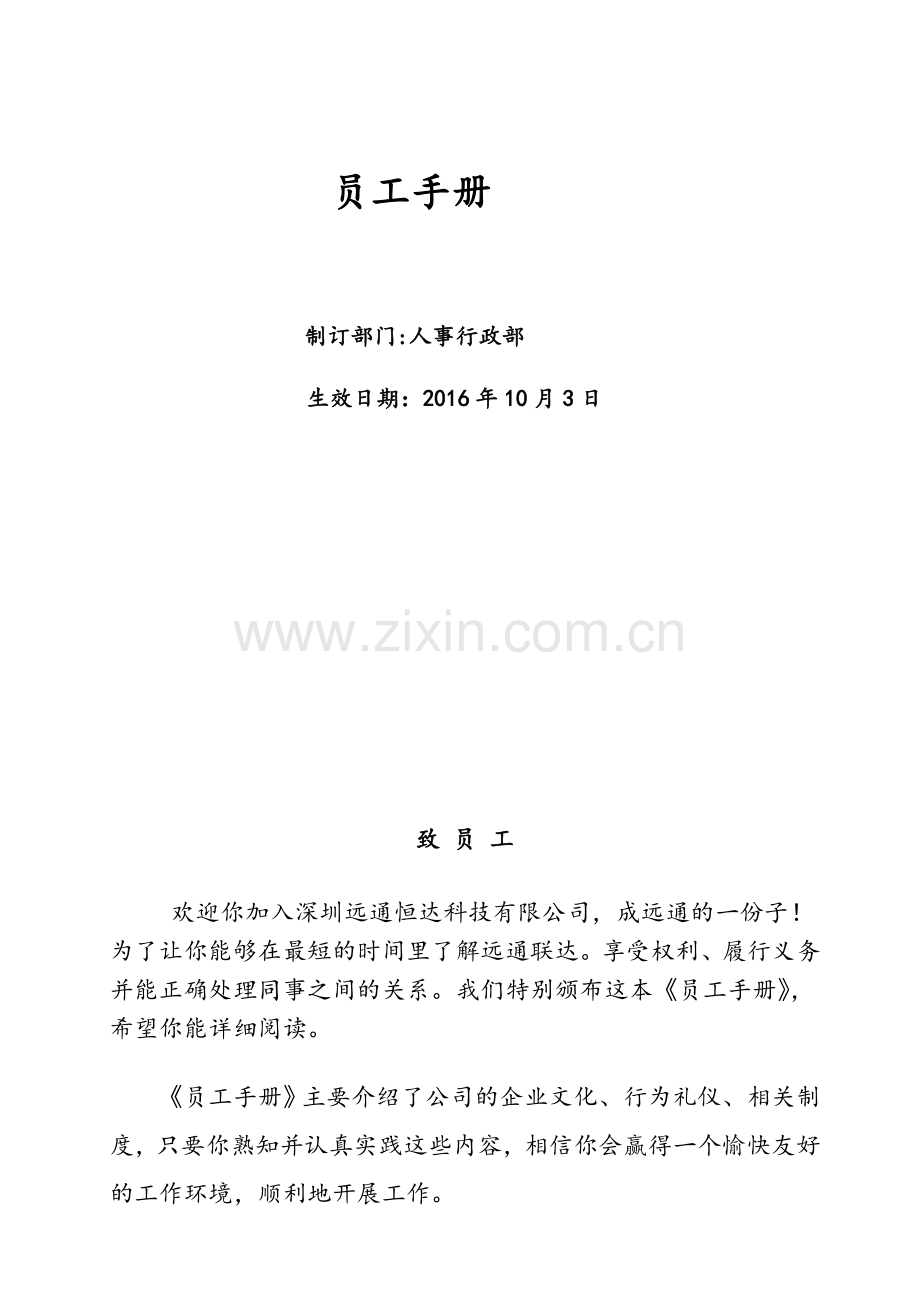 员工手册

制订部门:人事行政部

生效日期：2016年10月3日

致 员 工

欢迎你加入深圳远通恒达科技有限公司，成远通的一份子！为了让你能够在最短的时间里了解远通联达。享受权利、履行义务并能正确处理同事之间的关系。我们特别颁布这本《员工手册》，希望你能详细阅读。

《员工手册》主要介绍了公司的企业文化、行为礼仪、相关制度，只要你熟知并认真实践这些内容，相信你会赢得一个愉快友好的工作环境，顺利地开展工作。

www.zixin.com.cn